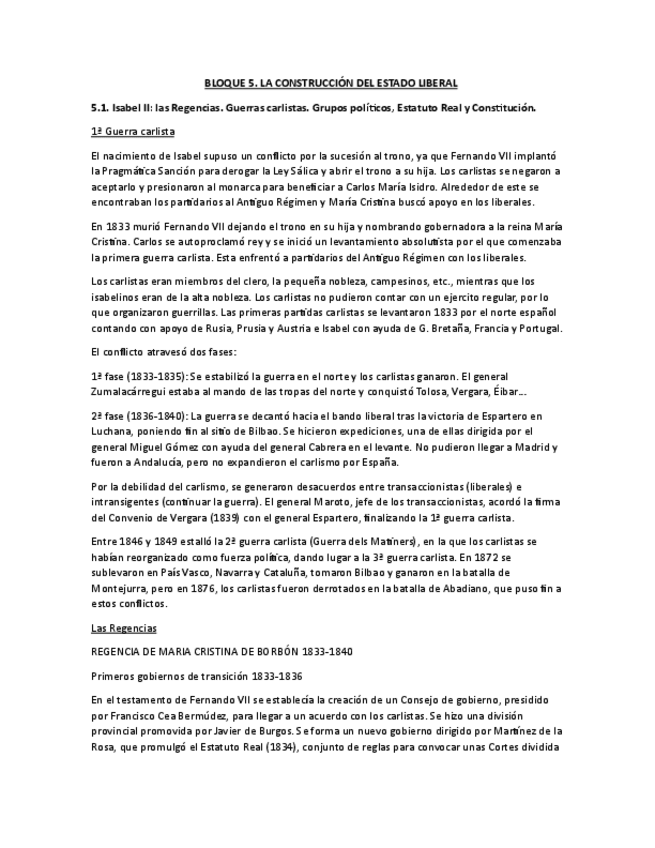 BLOQUE 5. LA CONSTRUCCIÓN DEL ESTADO LIBERAL

5.1. Isabel II: las Regencias. Guerras carlistas. Grupos políticos, Estatuto Real y Constitución.

1ª Guerra carlista

El nacimiento de Isabel supuso un conflicto por la sucesión al trono, ya que Fernando VII implantó la Pragmática Sanción para derogar la Ley Sálica y abrir el trono a su hija. Los carlistas se negaron a aceptarlo y presionaron al monarca para beneficiar a Carlos María Isidro. Alrededor de este se encontraban los partidarios al Antiguo Régimen y María Cristina buscó apoyo en los liberales.

En 1833 murió Fernando VII dejando el trono en su hija y nombrando gobernadora a la reina María Cristina. Carlos se autoproclamó rey y se inició un levantamiento absolutista por el que comenzaba la primera guerra carlista. Esta enfrentó a partidarios del Antiguo Régimen con los liberales.

Los carlistas eran miembros del clero, la pequeña nobleza, campesinos, etc., mientras que los isabelinos eran de la alta nobleza. Los carlistas no pudieron contar con un ejercito regular, por lo que organizaron guerrillas. Las primeras partidas carlistas se levantaron 1833 por el norte español contando con apoyo de Rusia, Prusia y Austria e Isabel con ayuda de G. Bretaña, Francia y Portugal.

El conflicto atravesó dos fases:

1ª fase (1833-1835): Se estabilizó la guerra en el norte y los carlistas ganaron. El general Zumalacárregui estaba al mando de las tropas del norte y conquistó Tolosa, Vergara, Éibar…

2ª fase (1836-1840): La guerra se decantó hacia el bando liberal tras la victoria de Espartero en Luchana, poniendo fin al sitio de Bilbao. Se hicieron expediciones, una de ellas dirigida por el general Miguel Gómez con ayuda del general Cabrera en el levante. No pudieron llegar a Madrid y fueron a Andalucía, pero no expandieron el carlismo por España.

Por la debilidad del carlismo, se generaron desacuerdos entre transaccionistas (liberales) e intransigentes (continuar la guerra). El general Maroto, jefe de los transaccionistas, acordó la firma del Convenio de Vergara (1839) con el general Espartero, finalizando la 1ª guerra carlista.

Entre 1846 y 1849 estalló la 2ª guerra carlista (Guerra dels Matiners), en la que los carlistas se habían reorganizado como fuerza política, dando lugar a la 3ª guerra carlista. En 1872 se sublevaron en País Vasco, Navarra y Cataluña, tomaron Bilbao y ganaron en la batalla de Montejurra, pero en 1876, los carlistas fueron derrotados en la batalla de Abadiano, que puso fin a estos conflictos.

Las Regencias

REGENCIA DE MARIA CRISTINA DE BORBÓN 1833-1840

Primeros gobiernos de transición 1833-1836

En el testamento de Fernando VII se establecía la creación de un Consejo de gobierno, presidido por Francisco Cea Bermúdez, para llegar a un acuerdo con los carlistas. Se hizo una división provincial promovida por Javier de Burgos. Se forma un nuevo gobierno dirigido por Martínez de la Rosa, que promulgó el Estatuto Real (1834), conjunto de reglas para convocar unas Cortes dividida